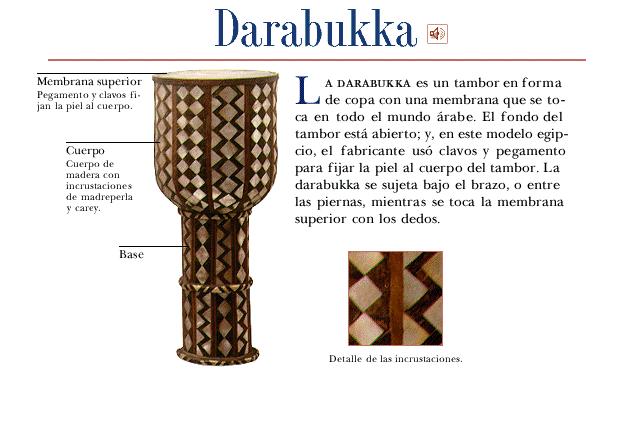 Darabukka

Membrana superior
Pegamento y clavos fijan la piel al cuerpo.

Cuerpo
Cuerpo de madera con incrustaciones de madreperla y carey.

Base

LA DARABUKKA es un tambor en forma de copa con una membrana que se toca en todo el mundo árabe. El fondo del tambor está abierto; y, en este modelo egipcio, el fabricante usó clavos y pegamento para fijar la piel al cuerpo del tambor. La darabukka se sujeta bajo el brazo, o entre las piernas, mientras se toca la membrana superior con los dedos.

Detalle de las incrustaciones.